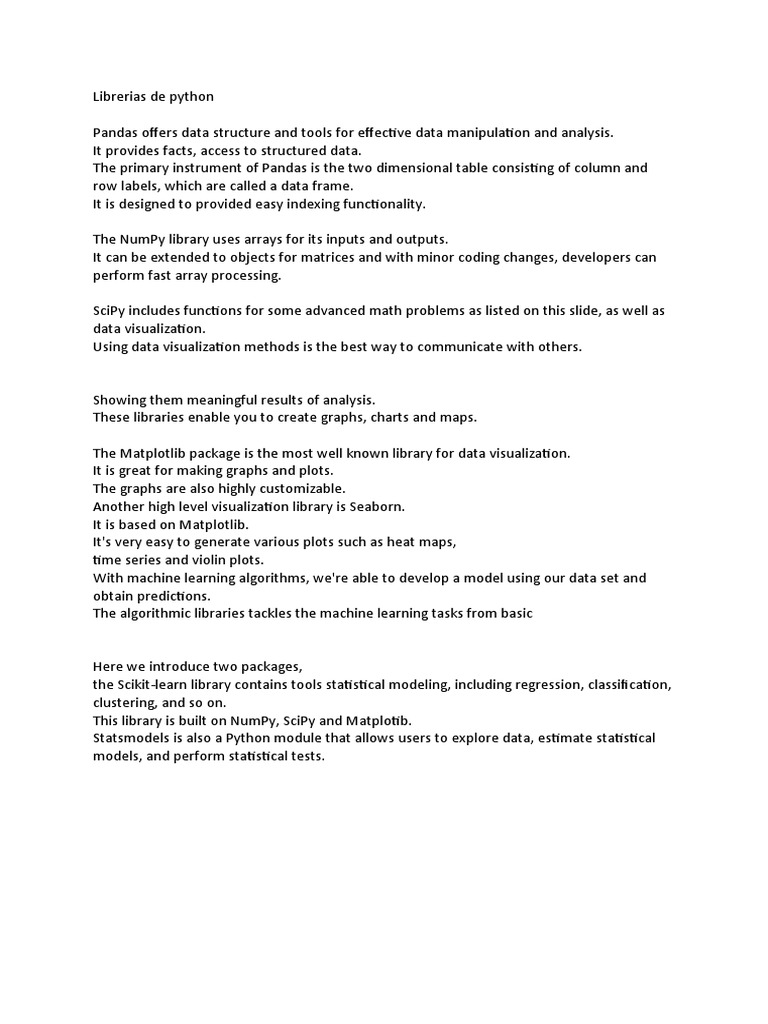 Librerias de python

Pandas offers data structure and tools for effective data manipulation and analysis.
It provides facts, access to structured data.
The primary instrument of Pandas is the two dimensional table consisting of column and row labels, which are called a data frame.
It is designed to provided easy indexing functionality.

The NumPy library uses arrays for its inputs and outputs.
It can be extended to objects for matrices and with minor coding changes, developers can perform fast array processing.

SciPy includes functions for some advanced math problems as listed on this slide, as well as data visualization.
Using data visualization methods is the best way to communicate with others.

Showing them meaningful results of analysis.
These libraries enable you to create graphs, charts and maps.

The Matplotlib package is the most well known library for data visualization.
It is great for making graphs and plots.
The graphs are also highly customizable.
Another high level visualization library is Seaborn.
It is based on Matplotlib.
It's very easy to generate various plots such as heat maps,
time series and violin plots.
With machine learning algorithms, we're able to develop a model using our data set and obtain predictions.
The algorithmic libraries tackles the machine learning tasks from basic

Here we introduce two packages,
the Scikit-learn library contains tools statistical modeling, including regression, classification, clustering, and so on.
This library is built on NumPy, SciPy and Matplotib.
Statsmodels is also a Python module that allows users to explore data, estimate statistical models, and perform statistical tests.